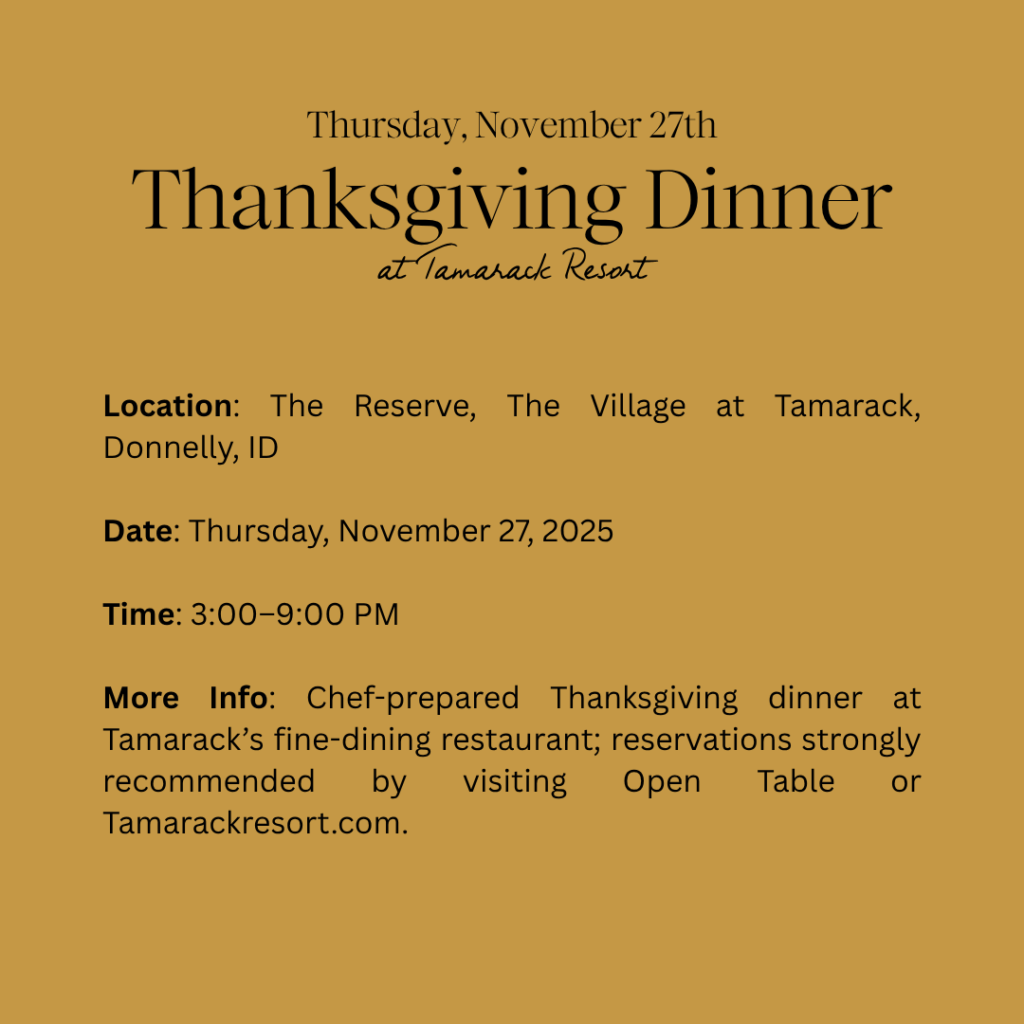 Thursday, November 27th

Thanksgiving Dinner

at Tamarack Resort

Location: The Reserve, The Village at Tamarack, Donnelly, ID

Date: Thursday, November 27, 2025

Time: 3:00–9:00 PM

More Info: Chef-prepared Thanksgiving dinner at Tamarack's fine-dining restaurant; reservations strongly recommended by visiting Open Table or Tamarackresort.com.